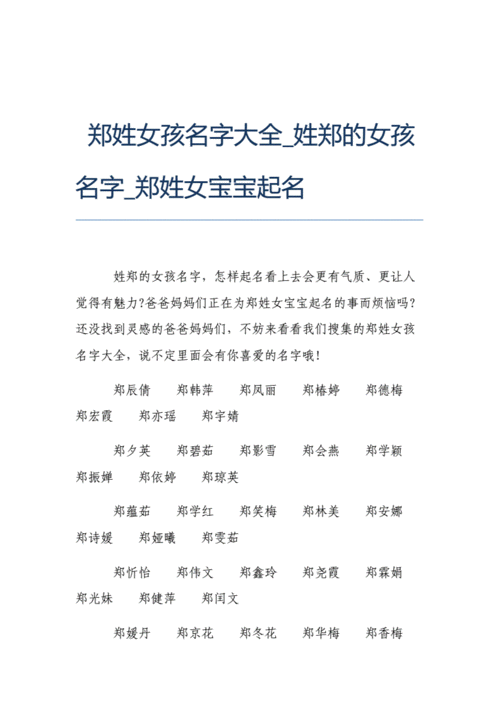 郑姓女孩名字大全_姓郑的女孩名字_郑姓女宝宝起名

姓郑的女孩名字，怎样起名看上去会更有气质、更让人觉得有魅力?爸爸妈妈们正在为郑姓女宝宝起名的事而烦恼吗?还没找到灵感的爸爸妈妈们，不妨来看看我们搜集的郑姓女孩名字大全，说不定里面会有你喜爱的名字哦!

郑辰倩　郑韩萍　郑凤丽　郑椿婷　郑德梅　郑宏霞　郑亦瑶　郑宇婧

郑夕英　郑碧茹　郑影雪　郑会燕　郑学颖　郑振婵　郑依婷　郑琼英

郑蕴茹　郑学红　郑笑梅　郑林美　郑安娜　郑诗媛　郑娅曦　郑雯茹

郑忻怡　郑伟文　郑鑫玲　郑尧霞　郑霖娟　郑光妹　郑健萍　郑闰文

郑媛丹　郑京花　郑冬花　郑华梅　郑香梅